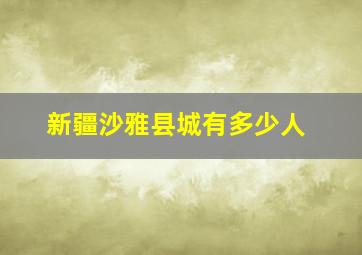 新疆沙雅县城有多少人